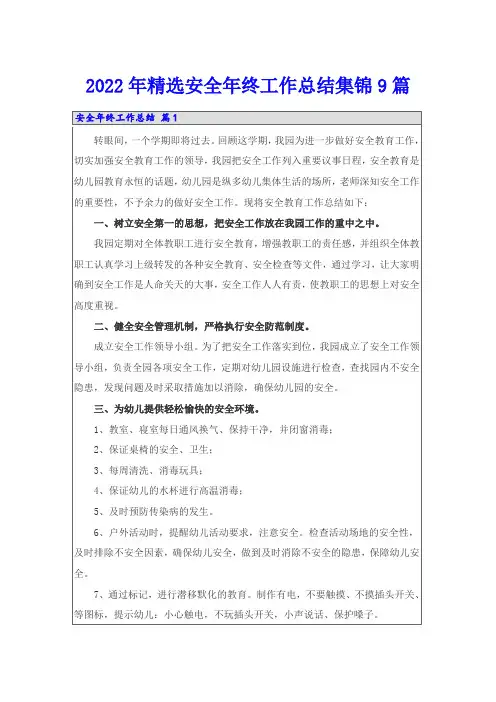 2022年精选安全年终工作总结集锦9篇

安全年终工作总结 篇1

转眼间，一个学期即将过去。回顾这学期，我园为进一步做好安全教育工作，切实加强安全教育工作的领导，我园把安全工作列入重要议事日程，安全教育是幼儿园教育永恒的话题，幼儿园是纵多幼儿集体生活的场所，老师深知安全工作的重要性，不予余力的做好安全工作。现将安全教育工作总结如下：

一、树立安全第一的思想，把安全工作放在我园工作的重中之中。

我园定期对全体教职工进行安全教育，增强教职工的责任感，并组织全体教职工认真学习上级转发的各种安全教育、安全检查等文件，通过学习，让大家明确到安全工作是人命关天的大事，安全工作人人有责，使教职工的思想上对安全高度重视。

二、健全安全管理机制，严格执行安全防范制度。

成立安全工作领导小组。为了把安全工作落实到位，我园成立了安全工作领导小组，负责全园各项安全工作，定期对幼儿园设施进行检查，查找园内不安全隐患，发现问题及时采取措施加以消除，确保幼儿园的安全。

三、为幼儿提供轻松愉快的安全环境。

1、教室、寝室每日通风换气、保持干净，并闭窗消毒；

2、保证桌椅的安全、卫生；

3、每周清洗、消毒玩具；

4、保证幼儿的水杯进行高温消毒；

5、及时预防传染病的发生。

6、户外活动时，提醒幼儿活动要求，注意安全。检查活动场地的安全性，及时排除不安全因素，确保幼儿安全，做到及时消除不安全的隐患，保障幼儿安全。

7、通过标记，进行潜移默化的教育。制作有电，不要触摸、不摸插头开关、等图标，提示幼儿：小心触电，不玩插头开关，小声说话、保护嗓子。